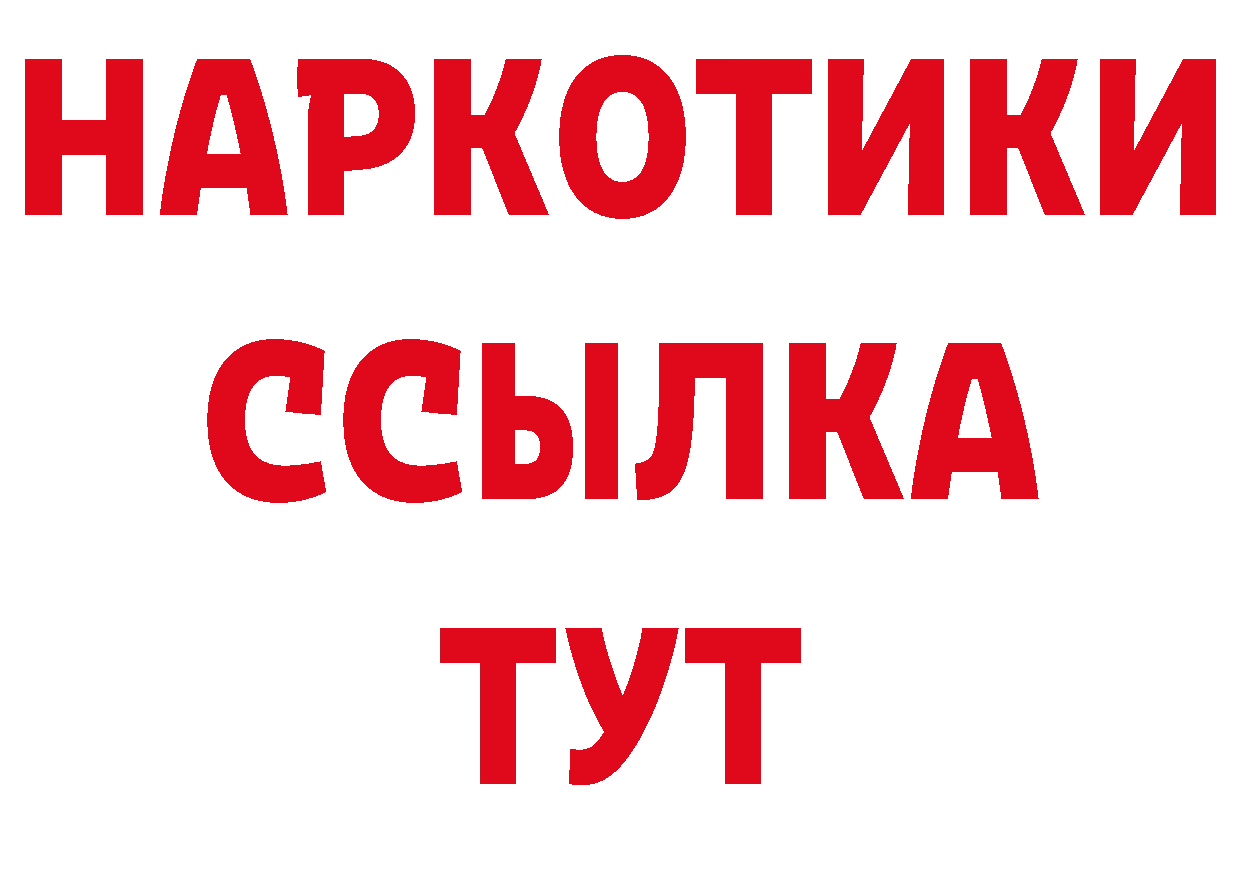 НАРКОТИКИ
ССЫЛКА
ТУТ